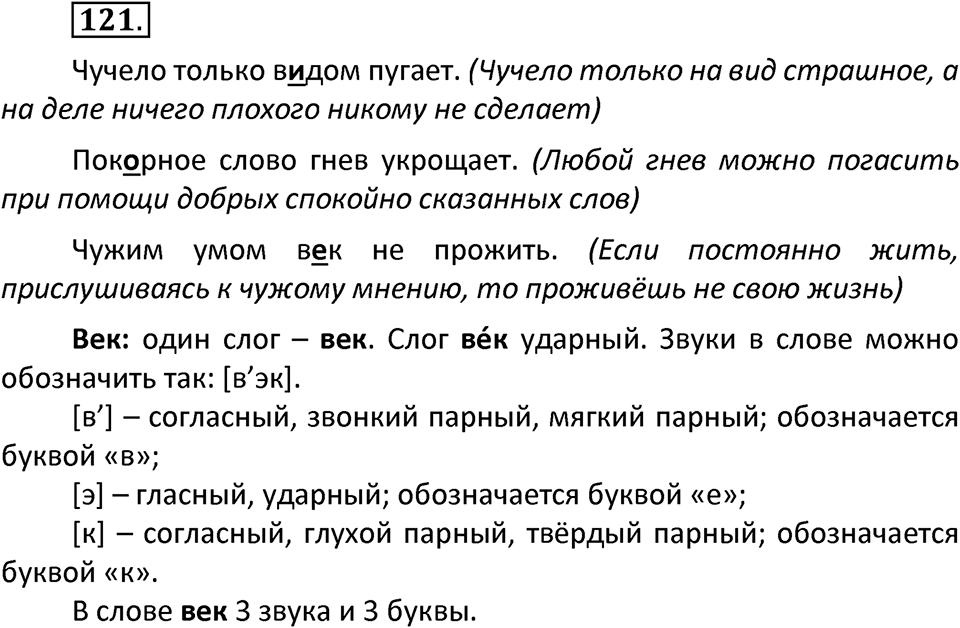 121.

Чучело только видом пугает. (Чучело только на вид страшное, а на деле ничего плохого никому не сделает)

Покорное слово гнев укрощает. (Любой гнев можно погасить при помощи добрых спокойно сказанных слов)

Чужим умом век не прожить. (Если постоянно жить, прислушиваясь к чужому мнению, то проживёшь не свою жизнь)

Век: один слог – век. Слог ве́к ударный. Звуки в слове можно обозначить так: [в’эк].

[в’] – согласный, звонкий парный, мягкий парный; обозначается буквой «в»;

[э] – гласный, ударный; обозначается буквой «е»;

[к] – согласный, глухой парный, твёрдый парный; обозначается буквой «к».

В слове век 3 звука и 3 буквы.